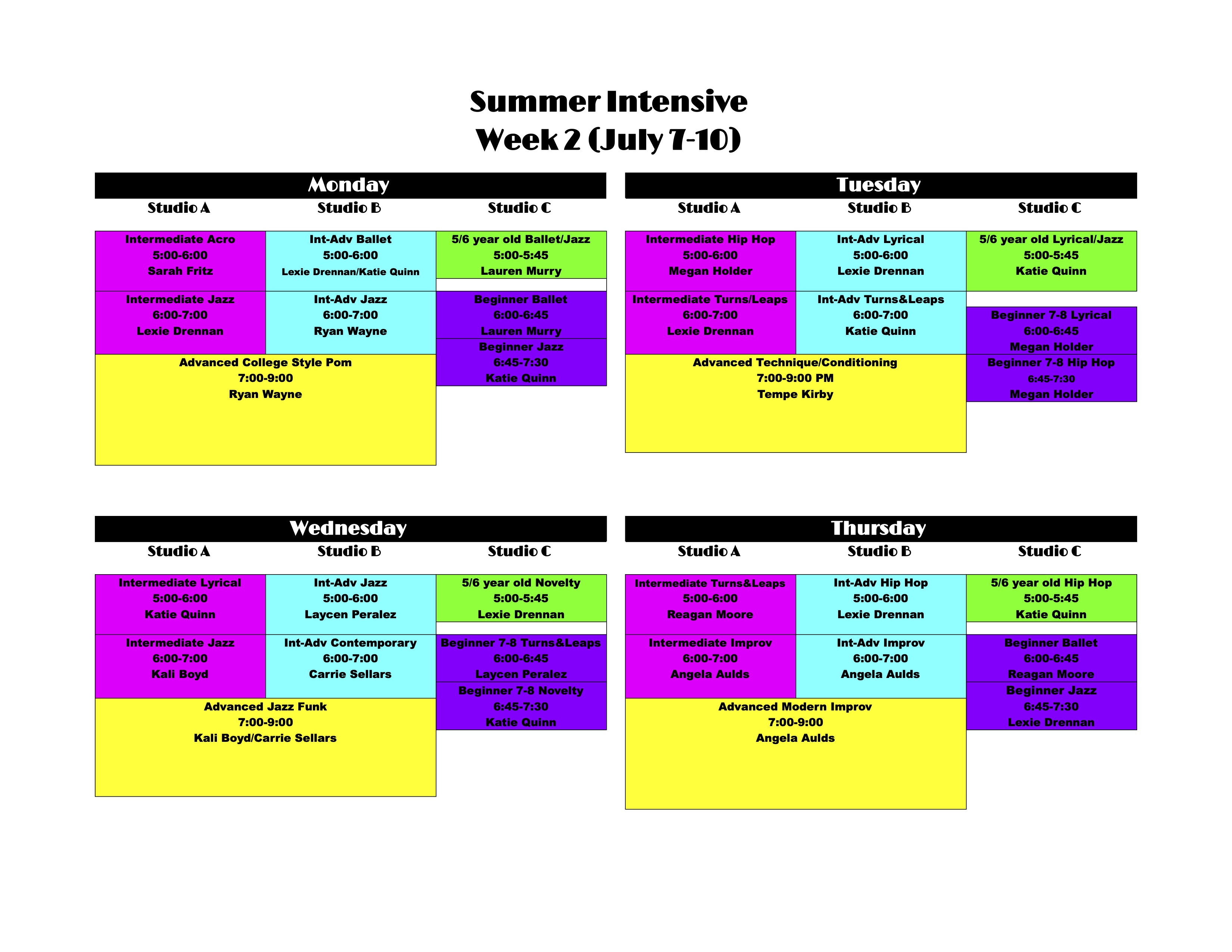 Summer Intensive
Week 2 (July 7-10)

Monday

Studio A

Intermediate Acro
5:00-6:00
Sarah Fritz

Intermediate Jazz
6:00-7:00
Lexie Drennan

Advanced College Style Pom
7:00-9:00
Ryan Wayne

Studio B

Int-Adv Ballet
5:00-6:00
Lexie Drennan/Katie Quinn

Int-Adv Jazz
6:00-7:00
Ryan Wayne

Studio C

5/6 year old Ballet/Jazz
5:00-5:45
Lauren Murry

Beginner Ballet
6:00-6:45
Lauren Murry

Beginner Jazz
6:45-7:30
Katie Quinn

Tuesday

Studio A

Intermediate Hip Hop
5:00-6:00
Megan Holder

Intermediate Turns/Leaps
6:00-7:00
Lexie Drennan

Advanced Technique/Conditioning
7:00-9:00 PM
Tempe Kirby

Studio B

Int-Adv Lyrical
5:00-6:00
Lexie Drennan

Int-Adv Turns&Leaps
6:00-7:00
Katie Quinn

Studio C

5/6 year old Lyrical/Jazz
5:00-5:45
Katie Quinn

Beginner 7-8 Lyrical
6:00-6:45
Megan Holder

Beginner 7-8 Hip Hop
6:45-7:30
Megan Holder

Wednesday

Studio A

Intermediate Lyrical
5:00-6:00
Katie Quinn

Intermediate Jazz
6:00-7:00
Kali Boyd

Advanced Jazz Funk
7:00-9:00
Kali Boyd/Carrie Sellars

Studio B

Int-Adv Jazz
5:00-6:00
Laycen Peralez

Int-Adv Contemporary
6:00-7:00
Carrie Sellars

Studio C

5/6 year old Novelty
5:00-5:45
Lexie Drennan

Beginner 7-8 Turns&Leaps
6:00-6:45
Laycen Peralez

Beginner 7-8 Novelty
6:45-7:30
Katie Quinn

Thursday

Studio A

Intermediate Turns&Leaps
5:00-6:00
Reagan Moore

Intermediate Improv
6:00-7:00
Angela Aulds

Advanced Modern Improv
7:00-9:00
Angela Aulds

Studio B

Int-Adv Hip Hop
5:00-6:00
Lexie Drennan

Int-Adv Improv
6:00-7:00
Angela Aulds

Studio C

5/6 year old Hip Hop
5:00-5:45
Katie Quinn

Beginner Ballet
6:00-6:45
Reagan Moore

Beginner Jazz
6:45-7:30
Lexie Drennan